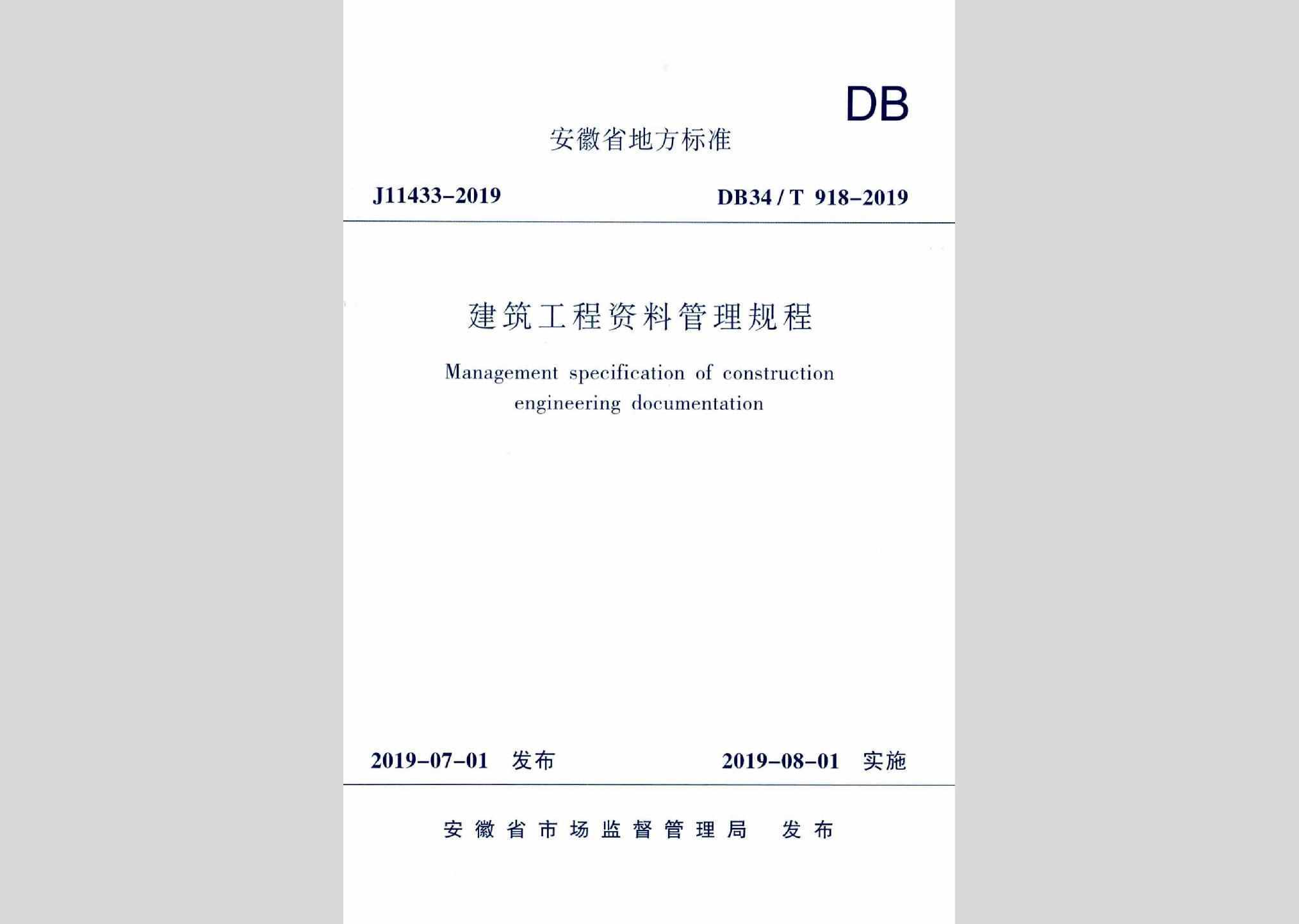 DB

安徽省地方标准

J11433-2019

DB34 / T 918-2019

建筑工程资料管理规程

Management specification of construction engineering documentation

2019-07-01 发布

2019-08-01 实施

安徽省市场监督管理局 发布